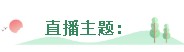 直播主题: